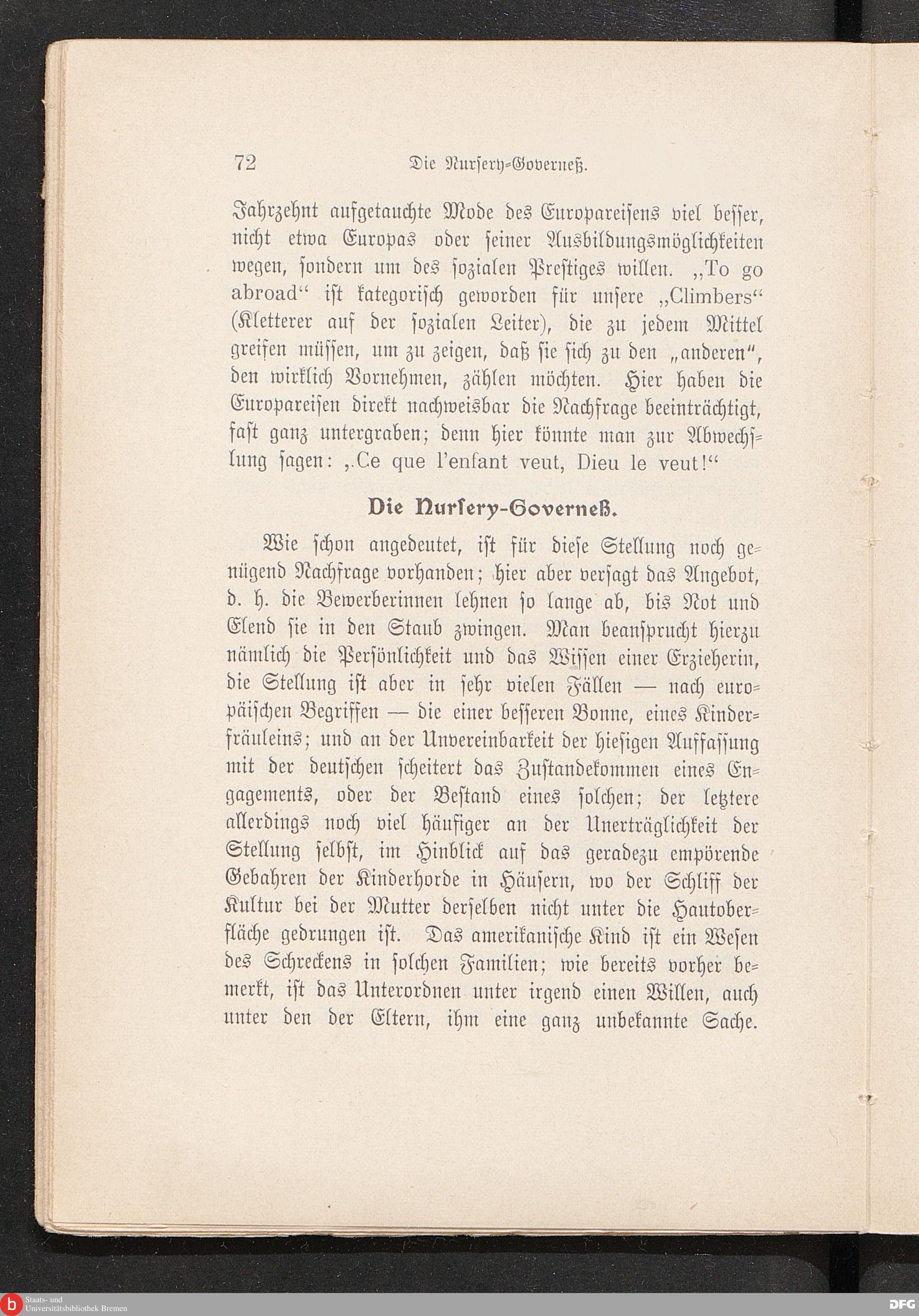 72 Die Nursery-Governeß.

Jahrzehnt aufgetauchte Mode des Europareisens viel besser, nicht etwa Europas oder seiner Ausbildungsmöglichkeiten wegen, sondern um des sozialen Prestiges willen. „To go abroad“ ist kategorisch geworden für unsere „Climbers“ (Kletterer auf der sozialen Leiter), die zu jedem Mittel greifen müssen, um zu zeigen, daß sie sich zu den „anderen“, den wirklich Vornehmen, zählen möchten. Hier haben die Europareisen direkt nachweisbar die Nachfrage beeinträchtigt, fast ganz untergraben; denn hier könnte man zur Abwechslung sagen: „Ce que l'enfant veut, Dieu le veut!“

Die Nursery-Governeß.

Wie schon angedeutet, ist für diese Stellung noch genügend Nachfrage vorhanden; hier aber versagt das Angebot, d. h. die Bewerberinnen lehnen so lange ab, bis Not und Elend sie in den Staub zwingen. Man beansprucht hierzu nämlich die Persönlichkeit und das Wissen einer Erzieherin, die Stellung ist aber in sehr vielen Fällen — nach europäischen Begriffen — die einer besseren Bonne, eines Kinderfräuleins; und an der Unvereinbarkeit der hiesigen Auffassung mit der deutschen scheitert das Zustandekommen eines Engagements, oder der Bestand eines solchen; der letztere allerdings noch viel häufiger an der Unerträglichkeit der Stellung selbst, im Hinblick auf das geradezu empörende Gebahren der Kinderhorde in Häusern, wo der Schliff der Kultur bei der Mutter derselben nicht unter die Hautoberfläche gedrungen ist. Das amerikanische Kind ist ein Wesen des Schreckens in solchen Familien; wie bereits vorher bemerkt, ist das Unterordnen unter irgend einen Willen, auch unter den der Eltern, ihm eine ganz unbekannte Sache.

Staats- und Universitätsbibliothek Bremen

DFG